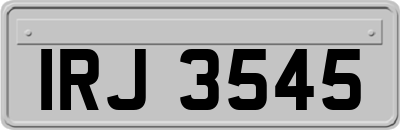 IRJ 3545